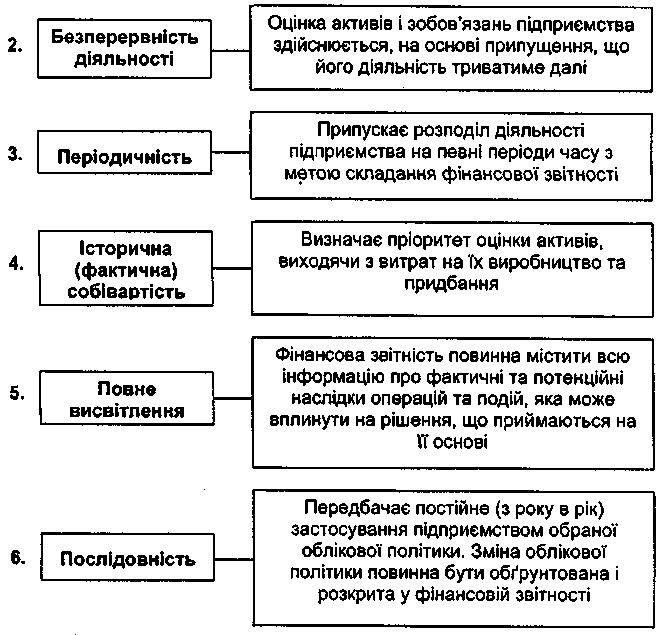 2. Безперервність діяльності

Оцінка активів і зобов'язань підприємства здійснюється, на основі припущення, що його діяльність триватиме далі

3. Періодичність

Припускає розподіл діяльності підприємства на певні періоди часу з метою складання фінансової звітності

4. Історична (фактична) собівартість

Визначає пріоритет оцінки активів, виходячи з витрат на їх виробництво та придбання

5. Повне висвітлення

Фінансова звітність повинна містити всю інформацію про фактичні та потенційні наслідки операцій та подій, яка може вплинути на рішення, що приймаються на її основі

6. Послідовність

Передбачає постійне (з року в рік) застосування підприємством обраної облікової політики. Зміна облікової політики повинна бути обґрунтована і розкрита у фінансовій звітності